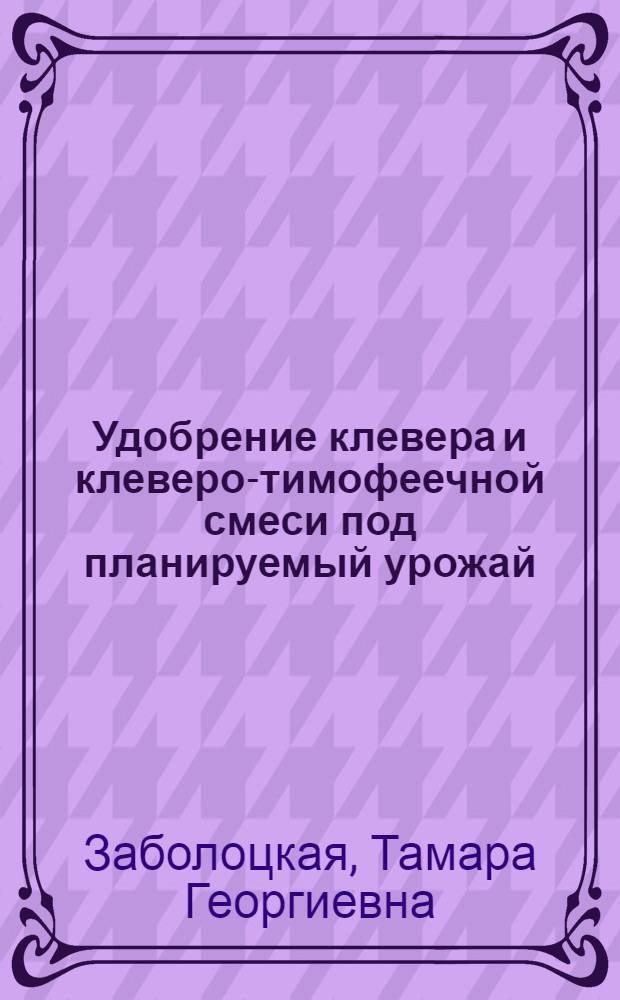 Удобрение клевера и клеверо-тимофеечной смеси под планируемый урожай

Заболоцкая, Тамара Георгиевна